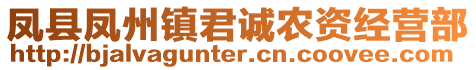 凤县凤州镇君诚农资经营部
http://bjalvagunter.cn.coovee.com